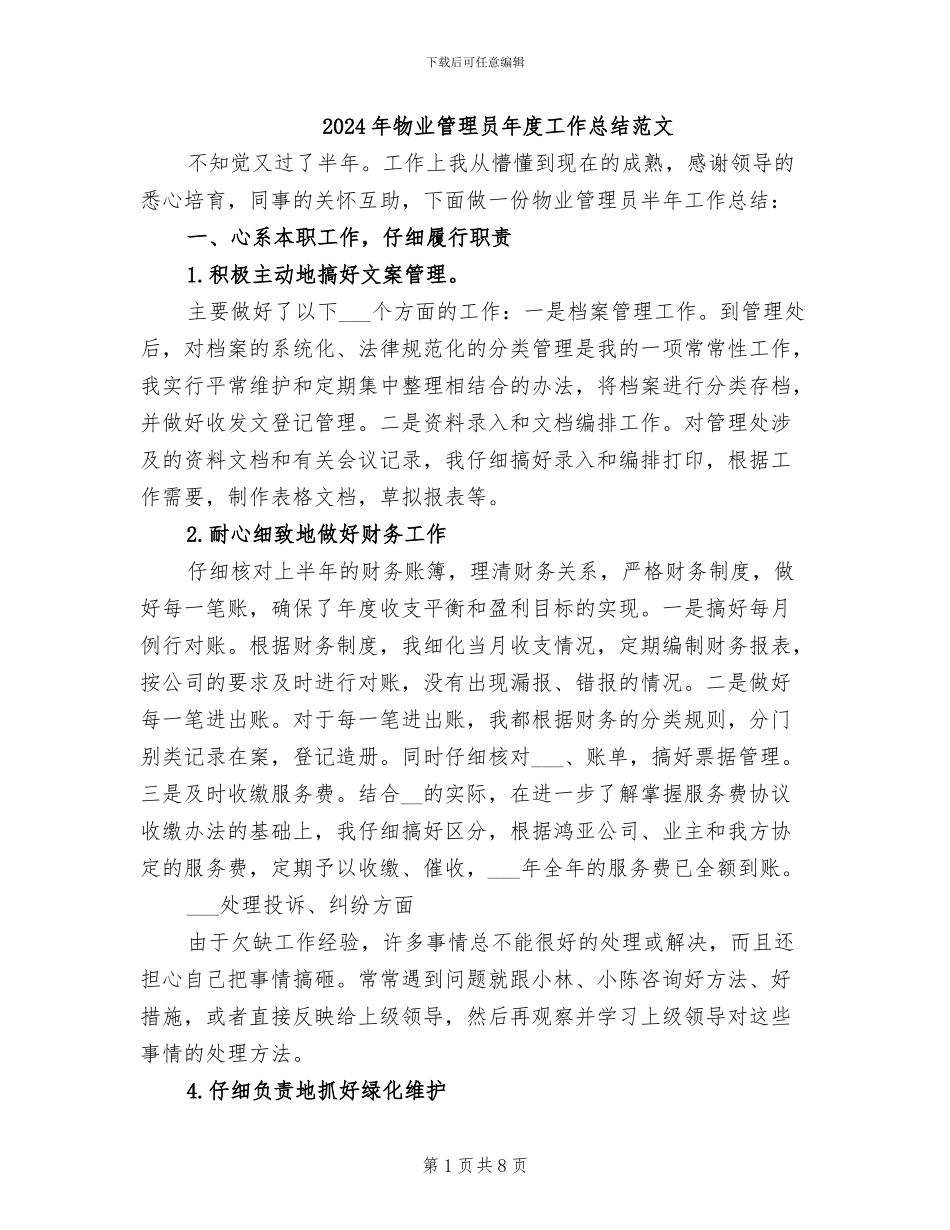 下载后可任意编辑

2024年物业管理员年度工作总结范文

不知觉又过了半年。工作上我从懵懂到现在的成熟，感谢领导的悉心培育，同事的关怀互助，下面做一份物业管理员半年工作总结：

一、心系本职工作，仔细履行职责

1.积极主动地搞好文案管理。

主要做好了以下___个方面的工作：一是档案管理工作。到管理处后，对档案的系统化、法律规范化的分类管理是我的一项常常性工作，我实行平常维护和定期集中整理相结合的办法，将档案进行分类存档，并做好收发文登记管理。二是资料录入和文档编排工作。对管理处涉及的资料文档和有关会议记录，我仔细搞好录入和编排打印，根据工作需要，制作表格文档，草拟报表等。

2.耐心细致地做好财务工作

仔细核对上半年的财务账簿，理清财务关系，严格财务制度，做好每一笔账，确保了年度收支平衡和盈利目标的实现。一是搞好每月例行对账。根据财务制度，我细化当月收支情况，定期编制财务报表，按公司的要求及时进行对账，没有出现漏报、错报的情况。二是做好每一笔进出账。对于每一笔进出账，我都根据财务的分类规则，分门别类记录在案，登记造册。同时仔细核对___、账单，搞好票据管理。三是及时收缴服务费。结合__的实际，在进一步了解掌握服务费协议收缴办法的基础上，我仔细搞好区分，根据鸿亚公司、业主和我方协定的服务费，定期予以收缴、催收，___年全年的服务费已全额到账。

___处理投诉、纠纷方面

由于欠缺工作经验，许多事情总不能很好的处理或解决，而且还担心自己把事情搞砸。常常遇到问题就跟小林、小陈咨询好方法、好措施，或者直接反映给上级领导，然后再观察并学习上级领导对这些事情的处理方法。

4.仔细负责地抓好绿化维护

第1页共8页